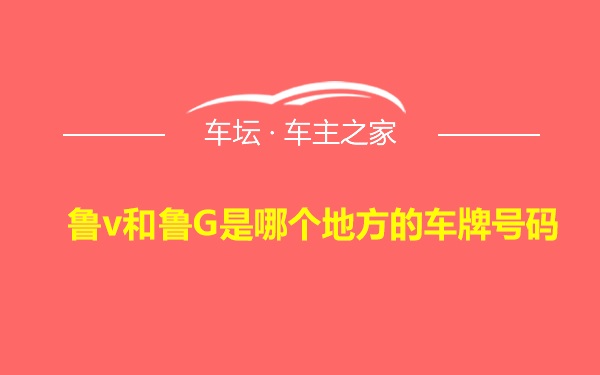 车坛 · 车主之家

鲁v和鲁G是哪个地方的车牌号码